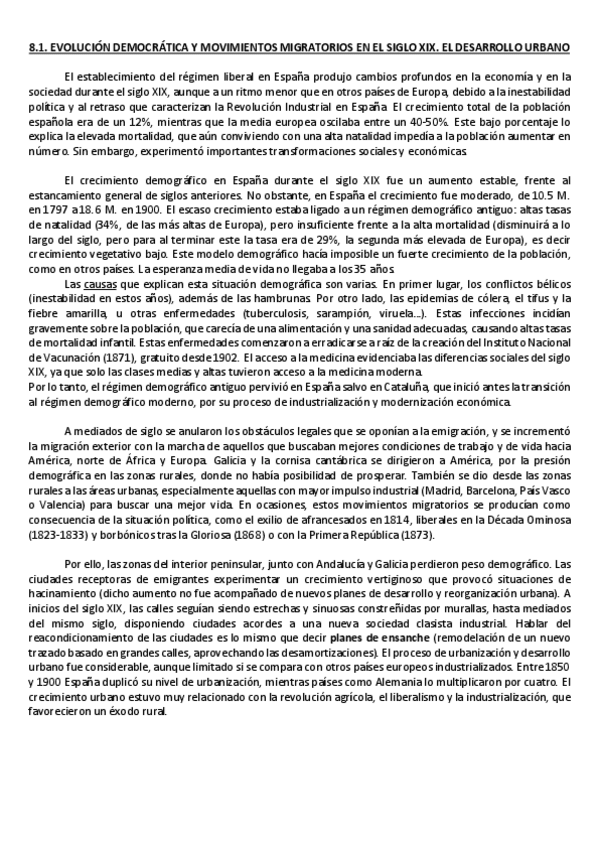 8.1. EVOLUCIÓN DEMOCRÁTICA Y MOVIMIENTOS MIGRATORIOS EN EL SIGLO XIX. EL DESARROLLO URBANO

El establecimiento del régimen liberal en España produjo cambios profundos en la economía y en la sociedad durante el siglo XIX, aunque a un ritmo menor que en otros países de Europa, debido a la inestabilidad política y al retraso que caracterizan la Revolución Industrial en España. El crecimiento total de la población española era de un 12%, mientras que la media europea oscilaba entre un 40-50%. Este bajo porcentaje lo explica la elevada mortalidad, que aún conviviendo con una alta natalidad impedía a la población aumentar en número. Sin embargo, experimentó importantes transformaciones sociales y económicas.

El crecimiento demográfico en España durante el siglo XIX fue un aumento estable, frente al estancamiento general de siglos anteriores. No obstante, en España el crecimiento fue moderado, de 10.5 M. en 1797 a 18.6 M. en 1900. El escaso crecimiento estaba ligado a un régimen demográfico antiguo: altas tasas de natalidad (34%, de las más altas de Europa), pero insuficiente frente a la alta mortalidad (disminuirá a lo largo del siglo, pero para al terminar este la tasa era de 29%, la segunda más elevada de Europa), es decir crecimiento vegetativo bajo. Este modelo demográfico hacía imposible un fuerte crecimiento de la población, como en otros países. La esperanza media de vida no llegaba a los 35 años.
Las causas que explican esta situación demográfica son varias. En primer lugar, los conflictos bélicos (inestabilidad en estos años), además de las hambrunas. Por otro lado, las epidemias de cólera, el tifus y la fiebre amarilla, u otras enfermedades (tuberculosis, sarampión, viruela...). Estas infecciones incidían gravemente sobre la población, que carecía de una alimentación y una sanidad adecuadas, causando altas tasas de mortalidad infantil. Estas enfermedades comenzaron a erradicarse a raíz de la creación del Instituto Nacional de Vacunación (1871), gratuito desde 1902. El acceso a la medicina evidenciaba las diferencias sociales del siglo XIX, ya que solo las clases medias y altas tuvieron acceso a la medicina moderna.
Por lo tanto, el régimen demográfico antiguo pervivió en España salvo en Cataluña, que inició antes la transición al régimen demográfico moderno, por su proceso de industrialización y modernización económica.

A mediados de siglo se anularon los obstáculos legales que se oponían a la emigración, y se incrementó la migración exterior con la marcha de aquellos que buscaban mejores condiciones de trabajo y de vida hacia América, norte de África y Europa. Galicia y la cornisa cantábrica se dirigieron a América, por la presión demográfica en las zonas rurales, donde no había posibilidad de prosperar. También se dio desde las zonas rurales a las áreas urbanas, especialmente aquellas con mayor impulso industrial (Madrid, Barcelona, País Vasco o Valencia) para buscar una mejor vida. En ocasiones, estos movimientos migratorios se producían como consecuencia de la situación política, como el exilio de afrancesados en 1814, liberales en la Década Ominosa (1823-1833) y borbónicos tras la Gloriosa (1868) o con la Primera República (1873).

Por ello, las zonas del interior peninsular, junto con Andalucía y Galicia perdieron peso demográfico. Las ciudades receptoras de emigrantes experimentar un crecimiento vertiginoso que provocó situaciones de hacinamiento (dicho aumento no fue acompañado de nuevos planes de desarrollo y reorganización urbana). A inicios del siglo XIX, las calles seguían siendo estrechas y sinuosas constreñidas por murallas, hasta mediados del mismo siglo, disponiendo ciudades acordes a una nueva sociedad clasista industrial. Hablar del reacondicionamiento de las ciudades es lo mismo que decir planes de ensanche (remodelación de un nuevo trazado basado en grandes calles, aprovechando las desamortizaciones). El proceso de urbanización y desarrollo urbano fue considerable, aunque limitado si se compara con otros países europeos industrializados. Entre 1850 y 1900 España duplicó su nivel de urbanización, mientras países como Alemania lo multiplicaron por cuatro. El crecimiento urbano estuvo muy relacionado con la revolución agrícola, el liberalismo y la industrialización, que favorecieron un éxodo rural.